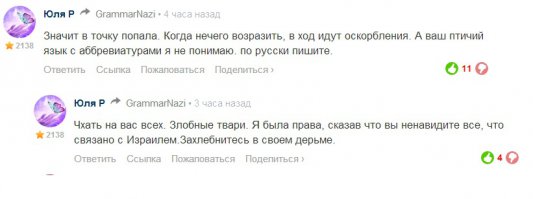 Юля Р GrammarNazi • 4 часа назад

2138

Значит в точку попала. Когда нечего возразить, в ход идут оскорбления. А ваш птичий язык с аббревиатурами я не понимаю. по русски пишите.

Ответить Ссылка Пожаловаться Поделиться ›

11

Юля Р GrammarNazi • 3 часа назад

2138

Чхать на вас всех. Злобные твари. Я была права, сказав что вы ненавидите все, что связано с Израилем.Захлебнитесь в своем дерьме.

Ответить Ссылка Пожаловаться Поделиться ›

4